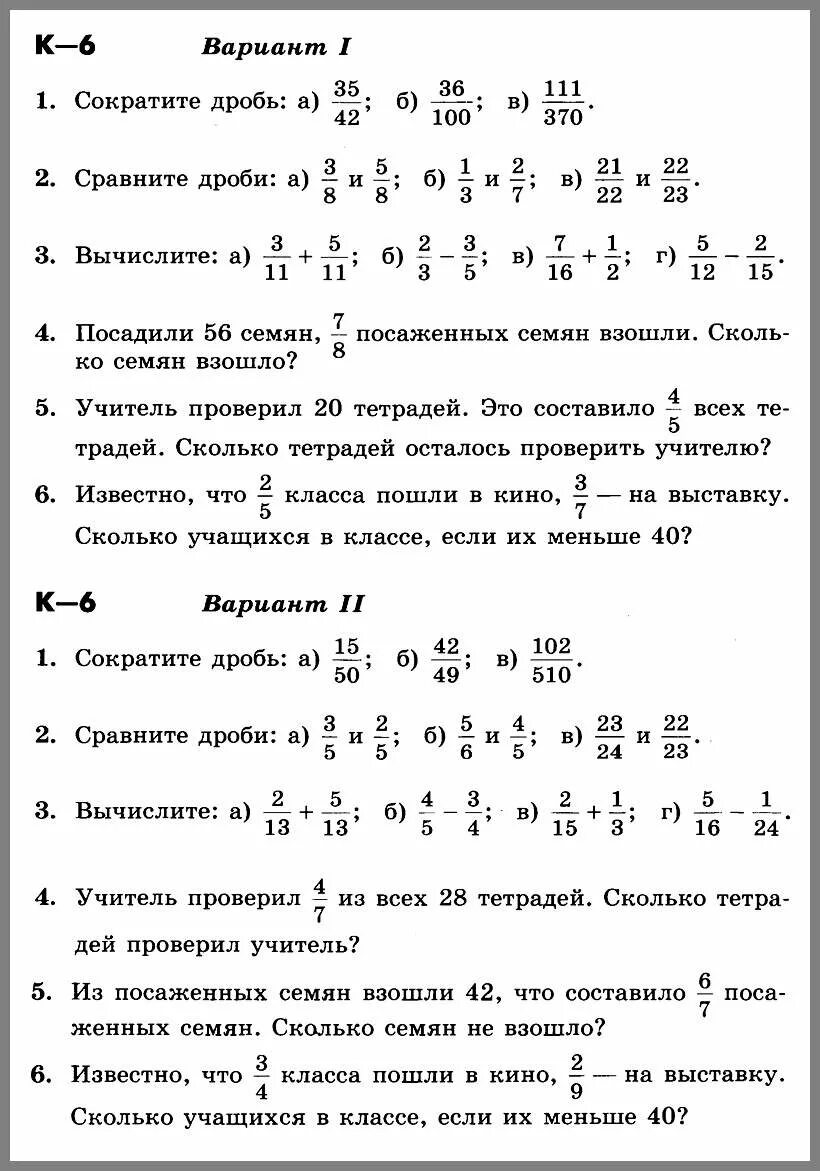 К—6 Вариант I

1. Сократите дробь: а) $\frac{35}{42}$; б) $\frac{36}{100}$; в) $\frac{111}{370}$.

2. Сравните дроби: а) $\frac{3}{8}$ и $\frac{5}{8}$; б) $\frac{1}{3}$ и $\frac{2}{7}$; в) $\frac{21}{22}$ и $\frac{22}{23}$.

3. Вычислите: а) $\frac{3}{11}+\frac{5}{11}$; б) $\frac{2}{3}-\frac{3}{5}$; в) $\frac{7}{16}+\frac{1}{2}$; г) $\frac{5}{12}-\frac{2}{15}$.

4. Посадили 56 семян, $\frac{7}{8}$ посаженных семян взошли. Сколько семян взошло?

5. Учитель проверил 20 тетрадей. Это составило $\frac{4}{5}$ всех тетрадей. Сколько тетрадей осталось проверить учителю?

6. Известно, что $\frac{2}{5}$ класса пошли в кино, $\frac{3}{7}$ — на выставку. Сколько учащихся в классе, если их меньше 40?

К—6 Вариант II

1. Сократите дробь: а) $\frac{15}{50}$; б) $\frac{42}{49}$; в) $\frac{102}{510}$.

2. Сравните дроби: а) $\frac{3}{5}$ и $\frac{2}{5}$; б) $\frac{5}{6}$ и $\frac{4}{5}$; в) $\frac{23}{24}$ и $\frac{22}{23}$.

3. Вычислите: а) $\frac{2}{13}+\frac{5}{13}$; б) $\frac{4}{5}-\frac{3}{4}$; в) $\frac{2}{15}+\frac{1}{3}$; г) $\frac{5}{16}-\frac{1}{24}$.

4. Учитель проверил $\frac{4}{7}$ из всех 28 тетрадей. Сколько тетрадей проверил учитель?

5. Из посаженных семян взошли 42, что составило $\frac{6}{7}$ посаженных семян. Сколько семян не взошло?

6. Известно, что $\frac{3}{4}$ класса пошли в кино, $\frac{2}{9}$ — на выставку. Сколько учащихся в классе, если их меньше 40?